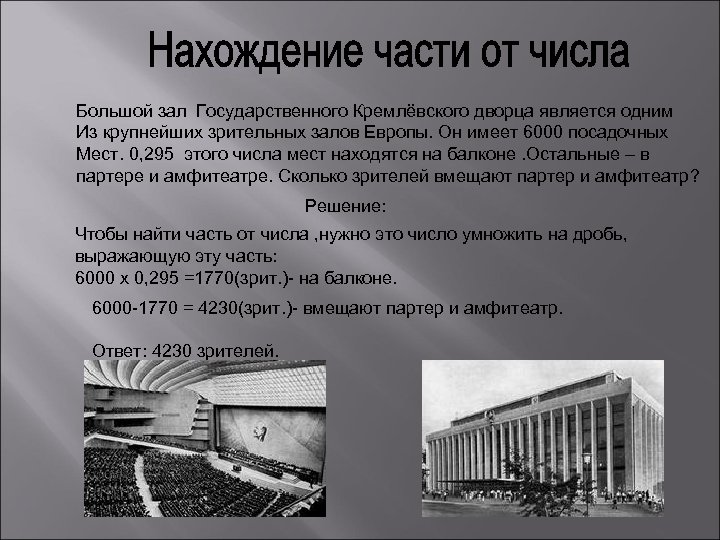 Нахождение части от числа

Большой зал  Государственного Кремлёвского дворца является одним Из крупнейших зрительных залов Европы. Он имеет 6000 посадочных Мест. 0,295  этого числа мест находятся на балконе .Остальные – в партере и амфитеатре. Сколько зрителей вмещают партер и амфитеатр?

Решение:

Чтобы найти часть от числа ,нужно это число умножить на дробь, выражающую эту часть:
6000 х 0,295 =1770(зрит.)- на балконе.

6000-1770 = 4230(зрит.)- вмещают партер и амфитеатр.

Ответ: 4230 зрителей.